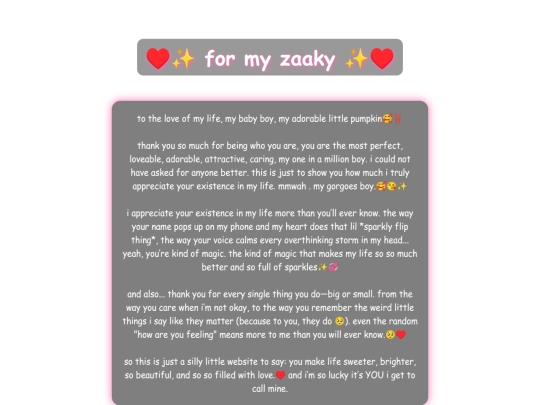 ❤️✨ for my zaaky ✨❤️

to the love of my life, my baby boy, my adorable little pumpkin🥰‼️

thank you so much for being who you are, you are the most perfect, loveable, adorable, attractive, caring, my one in a million boy. i could not have asked for anyone better. this is just to show you how much i truly appreciate your existence in my life. mmwah . my gorgoes boy.🥰😘✨

i appreciate your existence in my life more than you'll ever know. the way your name pops up on my phone and my heart does that lil *sparkly flip thing*, the way your voice calms every overthinking storm in my head... yeah, you're kind of magic. the kind of magic that makes my life so so much better and so full of sparkles✨💞

and also... thank you for every single thing you do—big or small. from the way you care when i'm not okay, to the way you remember the weird little things i say like they matter (because to you, they do 🥺). even the random "how are you feeling" means more to me than you will ever know.🥺❤️

so this is just a silly little website to say: you make life sweeter, brighter, so beautiful, and so so filled with love.❤️ and i'm so lucky it's YOU i get to call mine.